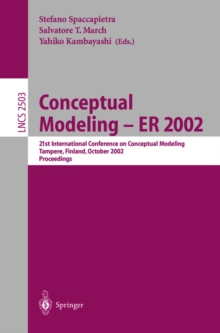 Stefano Spaccapietra
Salvatore T. March
Yahiko Kambayashi (Eds.)

LNCS 2503

Conceptual Modeling – ER 2002

21st International Conference on Conceptual Modeling
Tampere, Finland, October 2002
Proceedings

Springer